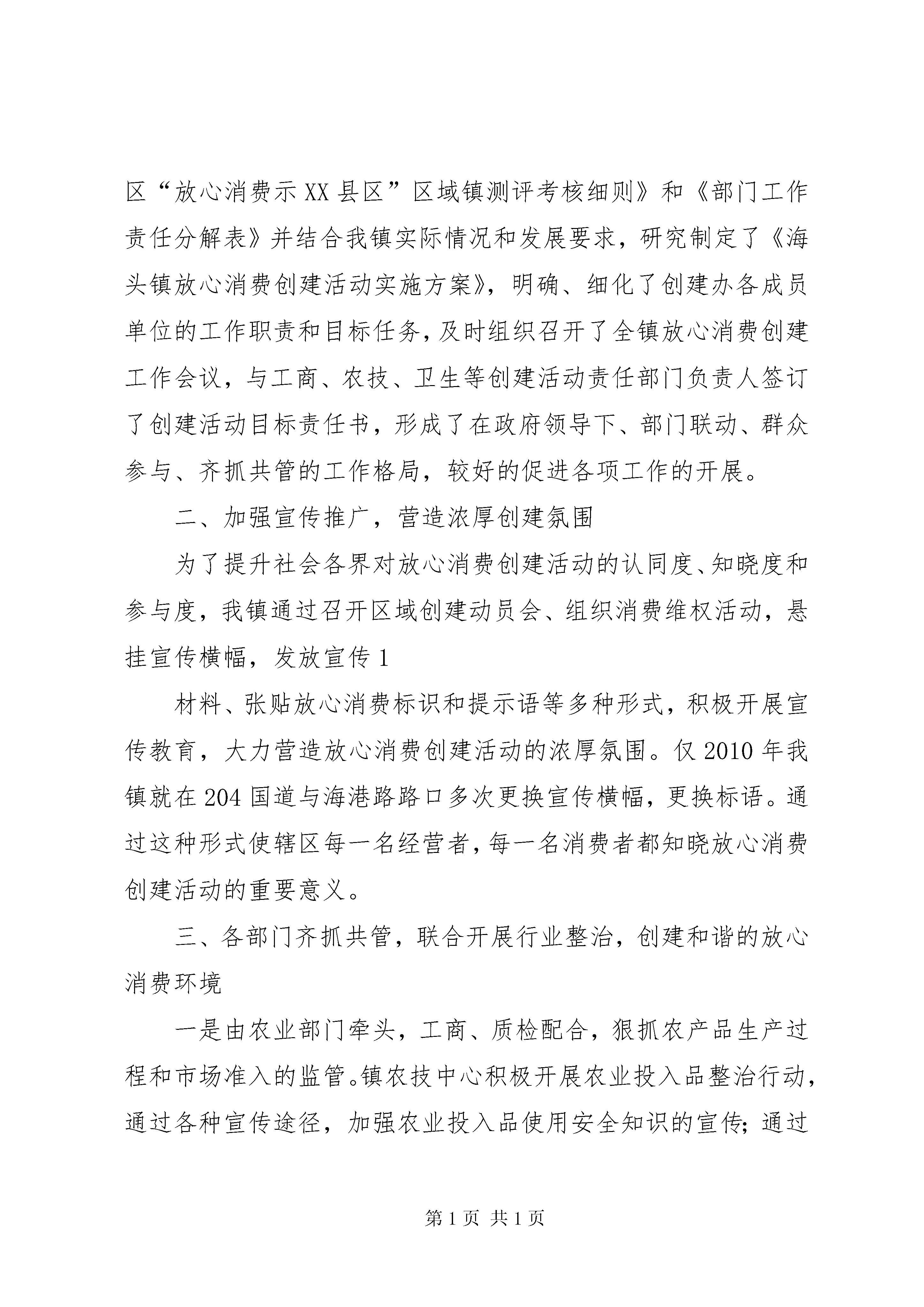 区“放心消费示XX县区”区域镇测评考核细则》和《部门工作责任分解表》并结合我镇实际情况和发展要求，研究制定了《海头镇放心消费创建活动实施方案》，明确、细化了创建办各成员单位的工作职责和目标任务，及时组织召开了全镇放心消费创建工作会议，与工商、农技、卫生等创建活动责任部门负责人签订了创建活动目标责任书，形成了在政府领导下、部门联动、群众参与、齐抓共管的工作格局，较好的促进各项工作的开展。

二、加强宣传推广，营造浓厚创建氛围

为了提升社会各界对放心消费创建活动的认同度、知晓度和参与度，我镇通过召开区域创建动员会、组织消费维权活动，悬挂宣传横幅，发放宣传1

材料、张贴放心消费标识和提示语等多种形式，积极开展宣传教育，大力营造放心消费创建活动的浓厚氛围。仅2010年我镇就在204国道与海港路路口多次更换宣传横幅，更换标语。通过这种形式使辖区每一名经营者，每一名消费者都知晓放心消费创建活动的重要意义。

三、各部门齐抓共管，联合开展行业整治，创建和谐的放心消费环境

一是由农业部门牵头，工商、质检配合，狠抓农产品生产过程和市场准入的监管。镇农技中心积极开展农业投入品整治行动，通过各种宣传途径，加强农业投入品使用安全知识的宣传；通过

第1页 共1页